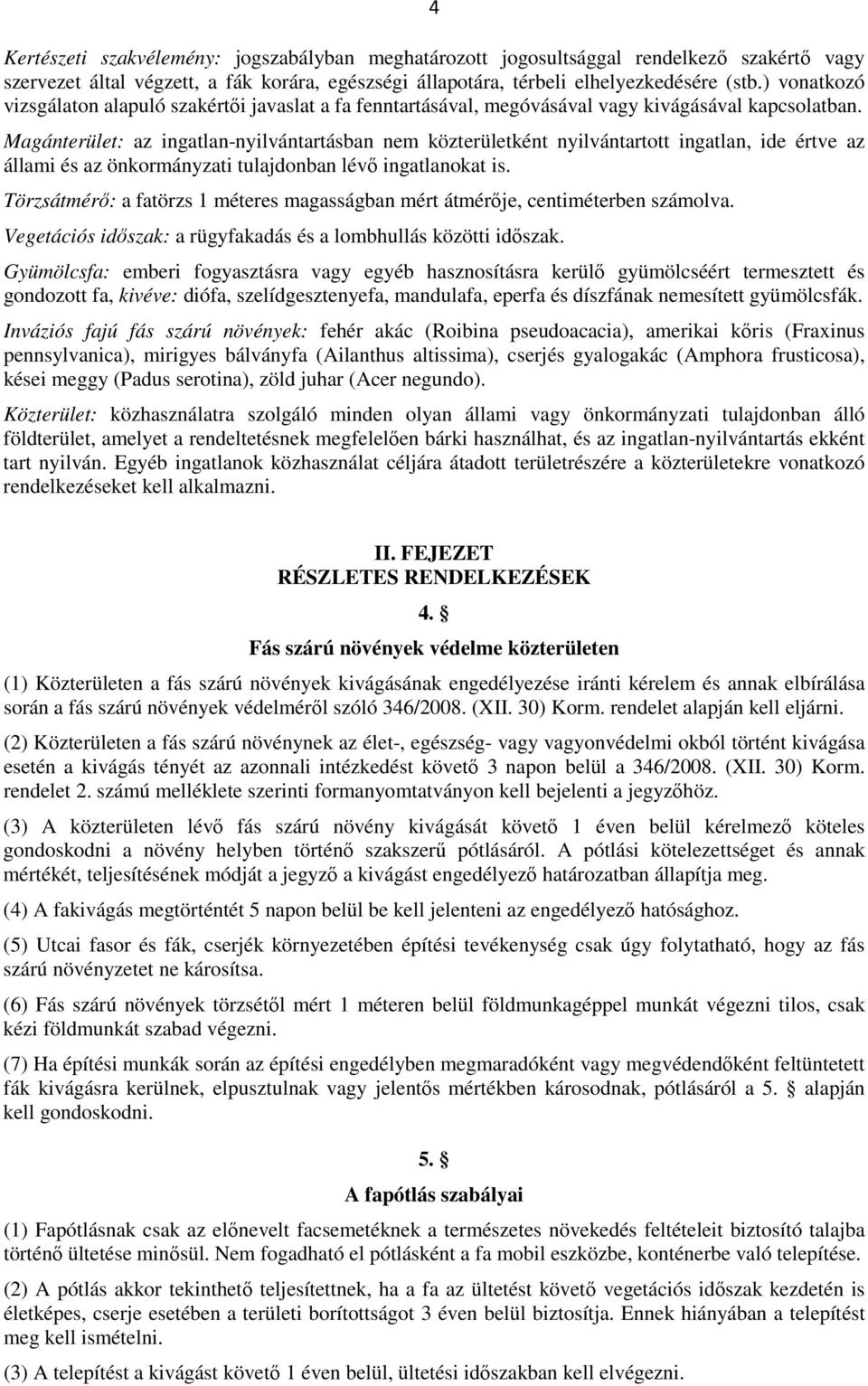 4

Kertészeti szakvélemény: jogszabályban meghatározott jogosultsággal rendelkező szakértő vagy szervezet által végzett, a fák korára, egészségi állapotára, térbeli elhelyezkedésére (stb.) vonatkozó vizsgálaton alapuló szakértői javaslat a fa fenntartásával, megóvásával vagy kivágásával kapcsolatban.

Magánterület: az ingatlan-nyilvántartásban nem közterületként nyilvántartott ingatlan, ide értve az állami és az önkormányzati tulajdonban lévő ingatlanokat is.

Törzsátmérő: a fatörzs 1 méteres magasságban mért átmérője, centiméterben számolva.

Vegetációs időszak: a rügyfakadás és a lombhullás közötti időszak.

Gyümölcsfa: emberi fogyasztásra vagy egyéb hasznosításra kerülő gyümölcséért termesztett és gondozott fa, kivéve: diófa, szelídgesztenyefa, mandulafa, eperfa és díszfának nemesített gyümölcsfák.

Inváziós fajú fás szárú növények: fehér akác (Roibina pseudoacacia), amerikai kőris (Fraxinus pennsylvanica), mirigyes bálványfa (Ailanthus altissima), cserjés gyalogakác (Amphora frusticosa), kései meggy (Padus serotina), zöld juhar (Acer negundo).

Közterület: közhasználatra szolgáló minden olyan állami vagy önkormányzati tulajdonban álló földterület, amelyet a rendeltetésnek megfelelően bárki használhat, és az ingatlan-nyilvántartás ekként tart nyilván. Egyéb ingatlanok közhasználat céljára átadott területrészére a közterületekre vonatkozó rendelkezéseket kell alkalmazni.

II. FEJEZET
RÉSZLETES RENDELKEZÉSEK

4. §
Fás szárú növények védelme közterületen

(1) Közterületen a fás szárú növények kivágásának engedélyezése iránti kérelem és annak elbírálása során a fás szárú növények védelméről szóló 346/2008. (XII. 30) Korm. rendelet alapján kell eljárni.

(2) Közterületen a fás szárú növénynek az élet-, egészség- vagy vagyonvédelmi okból történt kivágása esetén a kivágás tényét az azonnali intézkedést követő 3 napon belül a 346/2008. (XII. 30) Korm. rendelet 2. számú melléklete szerinti formanyomtatványon kell bejelenti a jegyzőhöz.

(3) A közterületen lévő fás szárú növény kivágását követő 1 éven belül kérelmező köteles gondoskodni a növény helyben történő szakszerű pótlásáról. A pótlási kötelezettséget és annak mértékét, teljesítésének módját a jegyző a kivágást engedélyező határozatban állapítja meg.

(4) A fakivágás megtörténtét 5 napon belül be kell jelenteni az engedélyező hatósághoz.

(5) Utcai fasor és fák, cserjék környezetében építési tevékenység csak úgy folytatható, hogy az fás szárú növényzetet ne károsítsa.

(6) Fás szárú növények törzsétől mért 1 méteren belül földmunkagéppel munkát végezni tilos, csak kézi földmunkát szabad végezni.

(7) Ha építési munkák során az építési engedélyben megmaradóként vagy megvédendőként feltüntetett fák kivágásra kerülnek, elpusztulnak vagy jelentős mértékben károsodnak, pótlásáról a 5. § alapján kell gondoskodni.

5. §
A fapótlás szabályai

(1) Fapótlásnak csak az előnevelt facsemetéknek a természetes növekedés feltételeit biztosító talajba történő ültetése minősül. Nem fogadható el pótlásként a fa mobil eszközbe, konténerbe való telepítése.

(2) A pótlás akkor tekinthető teljesítettnek, ha a fa az ültetést követő vegetációs időszak kezdetén is életképes, cserje esetében a területi borítottságot 3 éven belül biztosítja. Ennek hiányában a telepítést meg kell ismételni.

(3) A telepítést a kivágást követő 1 éven belül, ültetési időszakban kell elvégezni.